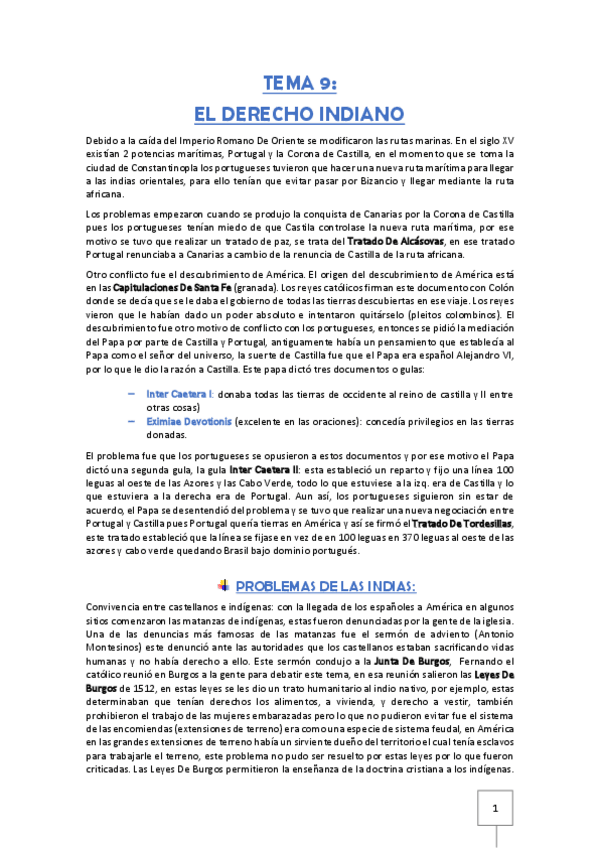 TEMA 9:

EL DERECHO INDIANO

Debido a la caída del Imperio Romano De Oriente se modificaron las rutas marinas. En el siglo XV existían 2 potencias marítimas, Portugal y la Corona de Castilla, en el momento que se toma la ciudad de Constantinopla los portugueses tuvieron que hacer una nueva ruta marítima para llegar a las indias orientales, para ello tenían que evitar pasar por Bizancio y llegar mediante la ruta africana.

Los problemas empezaron cuando se produjo la conquista de Canarias por la Corona de Castilla pues los portugueses tenían miedo de que Castila controlase la nueva ruta marítima, por ese motivo se tuvo que realizar un tratado de paz, se trata del Tratado De Alcásovas, en ese tratado Portugal renunciaba a Canarias a cambio de la renuncia de Castilla de la ruta africana.

Otro conflicto fue el descubrimiento de América. El origen del descubrimiento de América está en las Capitulaciones De Santa Fe (granada). Los reyes católicos firman este documento con Colón donde se decía que se le daba el gobierno de todas las tierras descubiertas en ese viaje. Los reyes vieron que le habían dado un poder absoluto e intentaron quitárselo (pleitos colombinos). El descubrimiento fue otro motivo de conflicto con los portugueses, entonces se pidió la mediación del Papa por parte de Castilla y Portugal, antiguamente había un pensamiento que establecía al Papa como el señor del universo, la suerte de Castilla fue que el Papa era español Alejandro VI, por lo que le dio la razón a Castilla. Este papa dictó tres documentos o gulas:

– Inter Caetera I: donaba todas las tierras de occidente al reino de castilla y II entre otras cosas)
– Eximiae Devotionis (excelente en las oraciones): concedía privilegios en las tierras donadas.

El problema fue que los portugueses se opusieron a estos documentos y por ese motivo el Papa dictó una segunda gula, la gula Inter Caetera II: esta estableció un reparto y fijo una línea 100 leguas al oeste de las Azores y las Cabo Verde, todo lo que estuviese a la izq. era de Castilla y lo que estuviera a la derecha era de Portugal. Aun así, los portugueses siguieron sin estar de acuerdo, el Papa se desentendió del problema y se tuvo que realizar una nueva negociación entre Portugal y Castilla pues Portugal quería tierras en América y así se firmó el Tratado De Tordesillas, este tratado estableció que la línea se fijase en vez de en 100 leguas en 370 leguas al oeste de las azores y cabo verde quedando Brasil bajo dominio portugués.

PROBLEMAS DE LAS INDIAS:

Convivencia entre castellanos e indígenas: con la llegada de los españoles a América en algunos sitios comenzaron las matanzas de indígenas, estas fueron denunciadas por la gente de la iglesia. Una de las denuncias más famosas de las matanzas fue el sermón de adviento (Antonio Montesinos) este denunció ante las autoridades que los castellanos estaban sacrificando vidas humanas y no había derecho a ello. Este sermón condujo a la Junta De Burgos, Fernando el católico reunió en Burgos a la gente para debatir este tema, en esa reunión salieron las Leyes De Burgos de 1512, en estas leyes se les dio un trato humanitario al indio nativo, por ejemplo, estas determinaban que tenían derechos los alimentos, a vivienda, y derecho a vestir, también prohibieron el trabajo de las mujeres embarazadas pero lo que no pudieron evitar fue el sistema de las encomiendas (extensiones de terreno) era como una especie de sistema feudal, en América en las grandes extensiones de terreno había un sirviente dueño del territorio el cual tenía esclavos para trabajarle el terreno, este problema no pudo ser resuelto por estas leyes por lo que fueron criticadas. Las Leyes De Burgos permitieron la enseñanza de la doctrina cristiana a los indígenas.

1